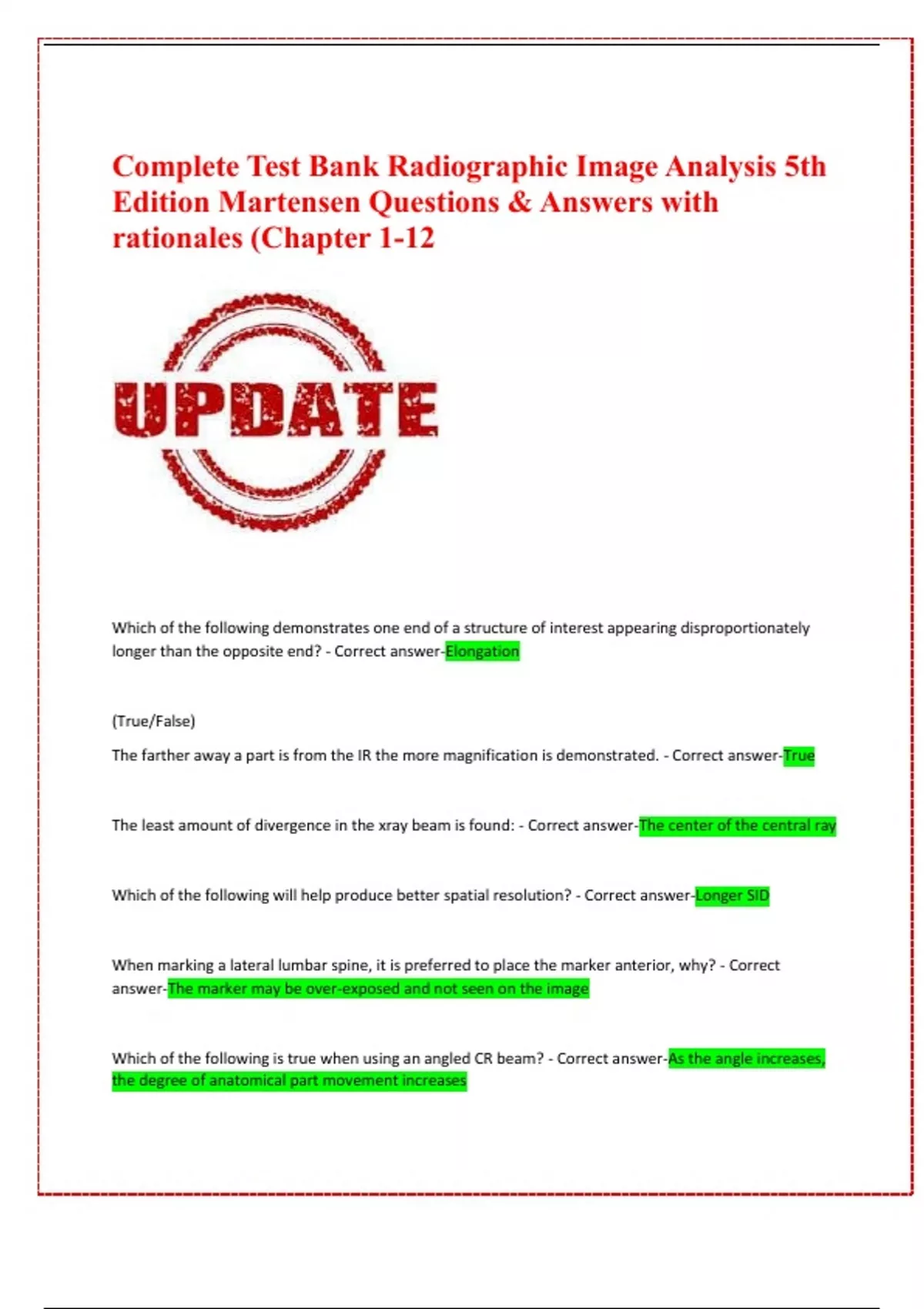 Complete Test Bank Radiographic Image Analysis 5th Edition Martensen Questions & Answers with rationales (Chapter 1-12

UPDATE

Which of the following demonstrates one end of a structure of interest appearing disproportionately longer than the opposite end? - Correct answer-Elongation

(True/False)

The farther away a part is from the IR the more magnification is demonstrated. - Correct answer-True

The least amount of divergence in the xray beam is found: - Correct answer-The center of the central ray

Which of the following will help produce better spatial resolution? - Correct answer-Longer SID

When marking a lateral lumbar spine, it is preferred to place the marker anterior, why? - Correct answer-The marker may be over-exposed and not seen on the image

Which of the following is true when using an angled CR beam? - Correct answer-As the angle increases, the degree of anatomical part movement increases